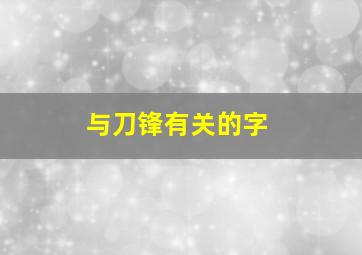 与刀锋有关的字